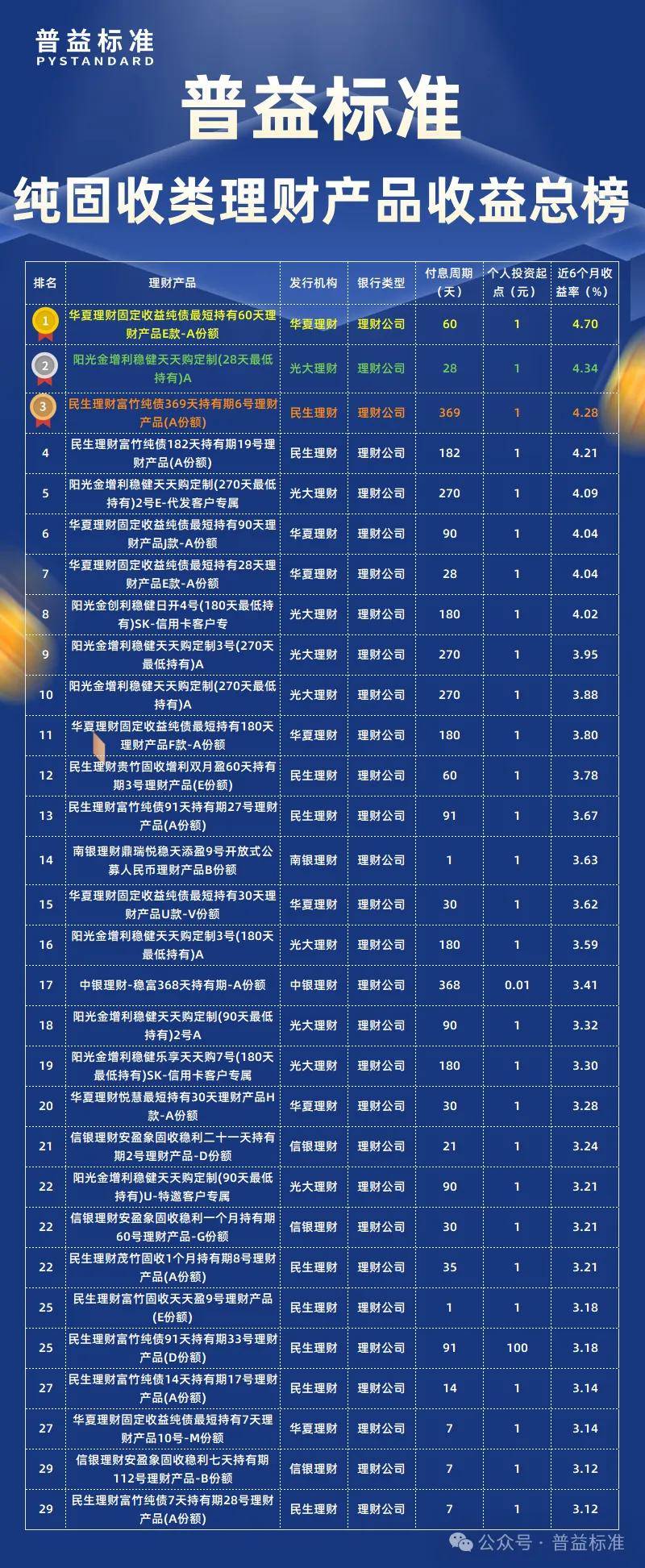 普益标准
PYSTANDARD

普益标准

纯固收类理财产品收益总榜

| 排名 | 理财产品 | 发行机构 | 银行类型 | 付息周期（天） | 个人投资起点（元） | 近6个月收益率（%） |
|---|---|---|---|---|---|---|
| 1 | 华夏理财固定收益纯债最短持有60天理财产品E款-A份额 | 华夏理财 | 理财公司 | 60 | 1 | 4.70 |
| 2 | 阳光金增利稳健天天购定制(28天最低持有)A | 光大理财 | 理财公司 | 28 | 1 | 4.34 |
| 3 | 民生理财富竹纯债369天持有期6号理财产品(A份额) | 民生理财 | 理财公司 | 369 | 1 | 4.28 |
| 4 | 民生理财富竹纯债182天持有期19号理财产品(A份额) | 民生理财 | 理财公司 | 182 | 1 | 4.21 |
| 5 | 阳光金增利稳健天天购定制(270天最低持有)2号E-代发客户专属 | 光大理财 | 理财公司 | 270 | 1 | 4.09 |
| 6 | 华夏理财固定收益纯债最短持有90天理财产品J款-A份额 | 华夏理财 | 理财公司 | 90 | 1 | 4.04 |
| 7 | 华夏理财固定收益纯债最短持有28天理财产品E款-A份额 | 华夏理财 | 理财公司 | 28 | 1 | 4.04 |
| 8 | 阳光金创利稳健日开4号(180天最低持有)SK-信用卡客户专 | 光大理财 | 理财公司 | 180 | 1 | 4.02 |
| 9 | 阳光金增利稳健天天购定制3号(270天最低持有)A | 光大理财 | 理财公司 | 270 | 1 | 3.95 |
| 10 | 阳光金增利稳健天天购定制(270天最低持有)A | 光大理财 | 理财公司 | 270 | 1 | 3.88 |
| 11 | 华夏理财固定收益纯债最短持有180天理财产品F款-A份额 | 华夏理财 | 理财公司 | 180 | 1 | 3.80 |
| 12 | 民生理财贵竹固收增利双月盈60天持有期3号理财产品(E份额) | 民生理财 | 理财公司 | 60 | 1 | 3.78 |
| 13 | 民生理财富竹纯债91天持有期27号理财产品(A份额) | 民生理财 | 理财公司 | 91 | 1 | 3.67 |
| 14 | 南银理财鼎瑞悦稳天添盈9号开放式公募人民币理财产品B份额 | 南银理财 | 理财公司 | 1 | 1 | 3.63 |
| 15 | 华夏理财固定收益纯债最短持有30天理财产品U款-V份额 | 华夏理财 | 理财公司 | 30 | 1 | 3.62 |
| 16 | 阳光金增利稳健天天购定制3号(180天最低持有)A | 光大理财 | 理财公司 | 180 | 1 | 3.59 |
| 17 | 中银理财-稳富368天持有期-A份额 | 中银理财 | 理财公司 | 368 | 0.01 | 3.41 |
| 18 | 阳光金增利稳健天天购定制(90天最低持有)2号A | 光大理财 | 理财公司 | 90 | 1 | 3.32 |
| 19 | 阳光金增利稳健乐享天天购7号(180天最低持有)SK-信用卡客户专属 | 光大理财 | 理财公司 | 180 | 1 | 3.30 |
| 20 | 华夏理财悦慧最短持有30天理财产品H款-A份额 | 华夏理财 | 理财公司 | 30 | 1 | 3.28 |
| 21 | 信银理财安盈象固收稳利二十一天持有期2号理财产品-D份额 | 信银理财 | 理财公司 | 21 | 1 | 3.24 |
| 22 | 阳光金增利稳健天天购定制(90天最低持有)U-特邀客户专属 | 光大理财 | 理财公司 | 90 | 1 | 3.21 |
| 22 | 信银理财安盈象固收稳利一个月持有期60号理财产品-G份额 | 信银理财 | 理财公司 | 30 | 1 | 3.21 |
| 22 | 民生理财茂竹固收1个月持有期8号理财产品(A份额) | 民生理财 | 理财公司 | 35 | 1 | 3.21 |
| 25 | 民生理财富竹固收天天盈9号理财产品(E份额) | 民生理财 | 理财公司 | 1 | 1 | 3.18 |
| 25 | 民生理财富竹纯债91天持有期33号理财产品(D份额) | 民生理财 | 理财公司 | 91 | 100 | 3.18 |
| 27 | 民生理财富竹纯债14天持有期17号理财产品(A份额) | 民生理财 | 理财公司 | 14 | 1 | 3.14 |
| 27 | 华夏理财固定收益纯债最短持有7天理财产品10号-M份额 | 华夏理财 | 理财公司 | 7 | 1 | 3.14 |
| 29 | 信银理财安盈象固收稳利七天持有期112号理财产品-B份额 | 信银理财 | 理财公司 | 7 | 1 | 3.12 |
| 29 | 民生理财富竹纯债7天持有期28号理财产品(A份额) | 民生理财 | 理财公司 | 7 | 1 | 3.12 |

公众号 · 普益标准